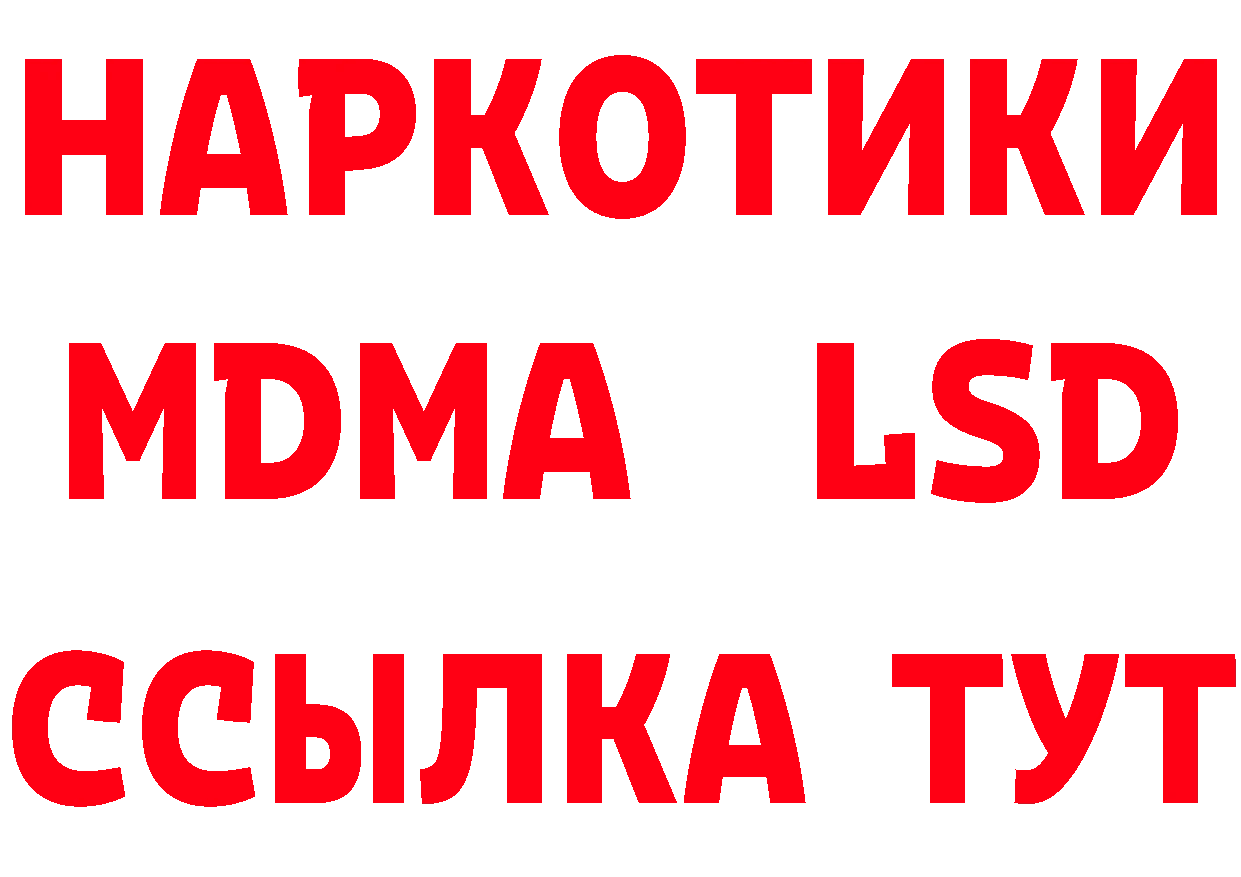 НАРКОТИКИ
MDMA LSD
ССЫЛКА ТУТ